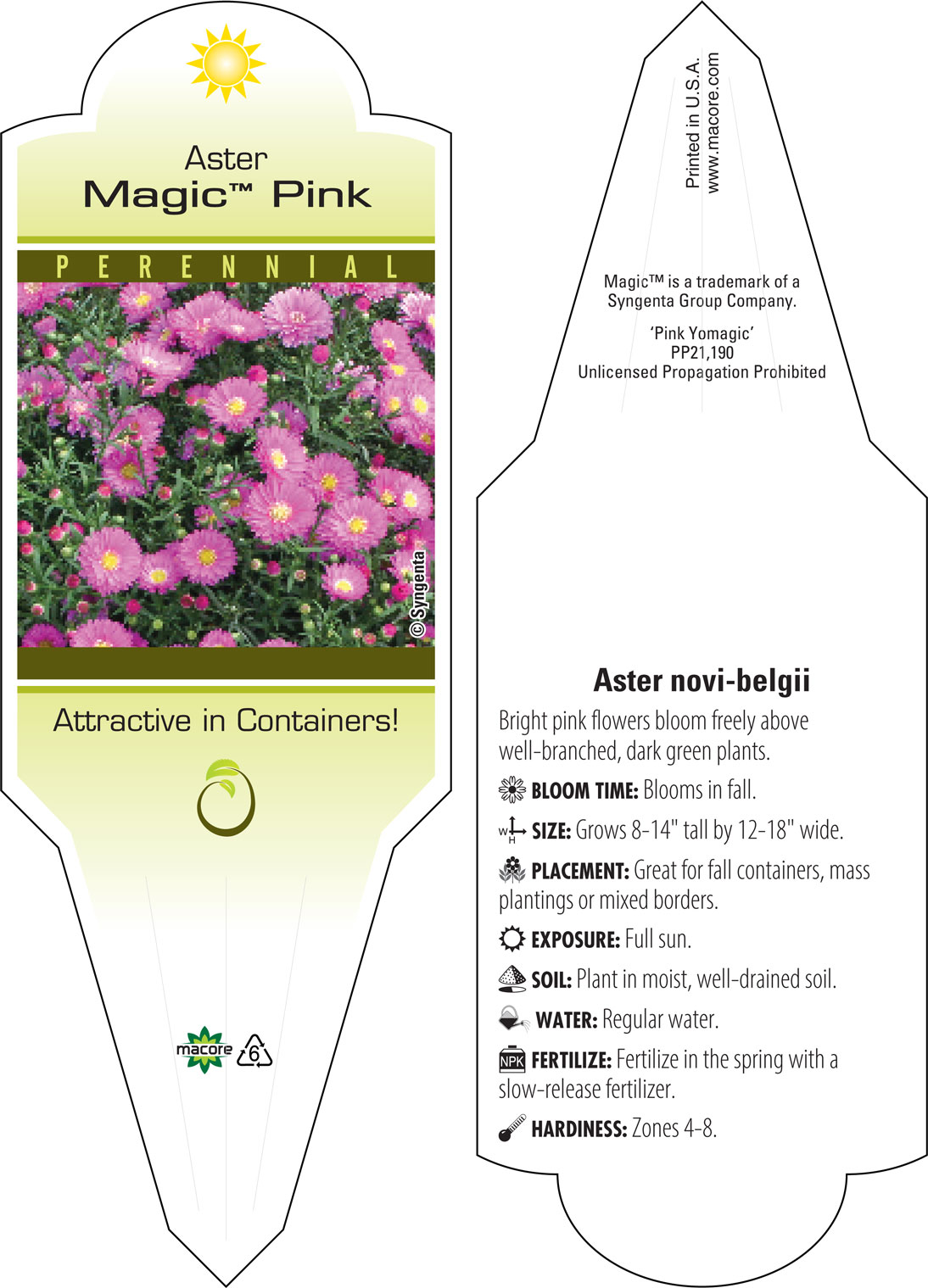 Aster
Magic™ Pink

PERENNIAL

© Syngenta

Attractive in Containers!

macore

6

Printed in U.S.A.
www.macore.com

Magic™ is a trademark of a Syngenta Group Company.

'Pink Yomagic'
PP21,190
Unlicensed Propagation Prohibited

Aster novi-belgii

Bright pink flowers bloom freely above well-branched, dark green plants.

BLOOM TIME: Blooms in fall.

W H SIZE: Grows 8-14" tall by 12-18" wide.

PLACEMENT: Great for fall containers, mass plantings or mixed borders.

EXPOSURE: Full sun.

SOIL: Plant in moist, well-drained soil.

WATER: Regular water.

NPK FERTILIZE: Fertilize in the spring with a slow-release fertilizer.

HARDINESS: Zones 4-8.